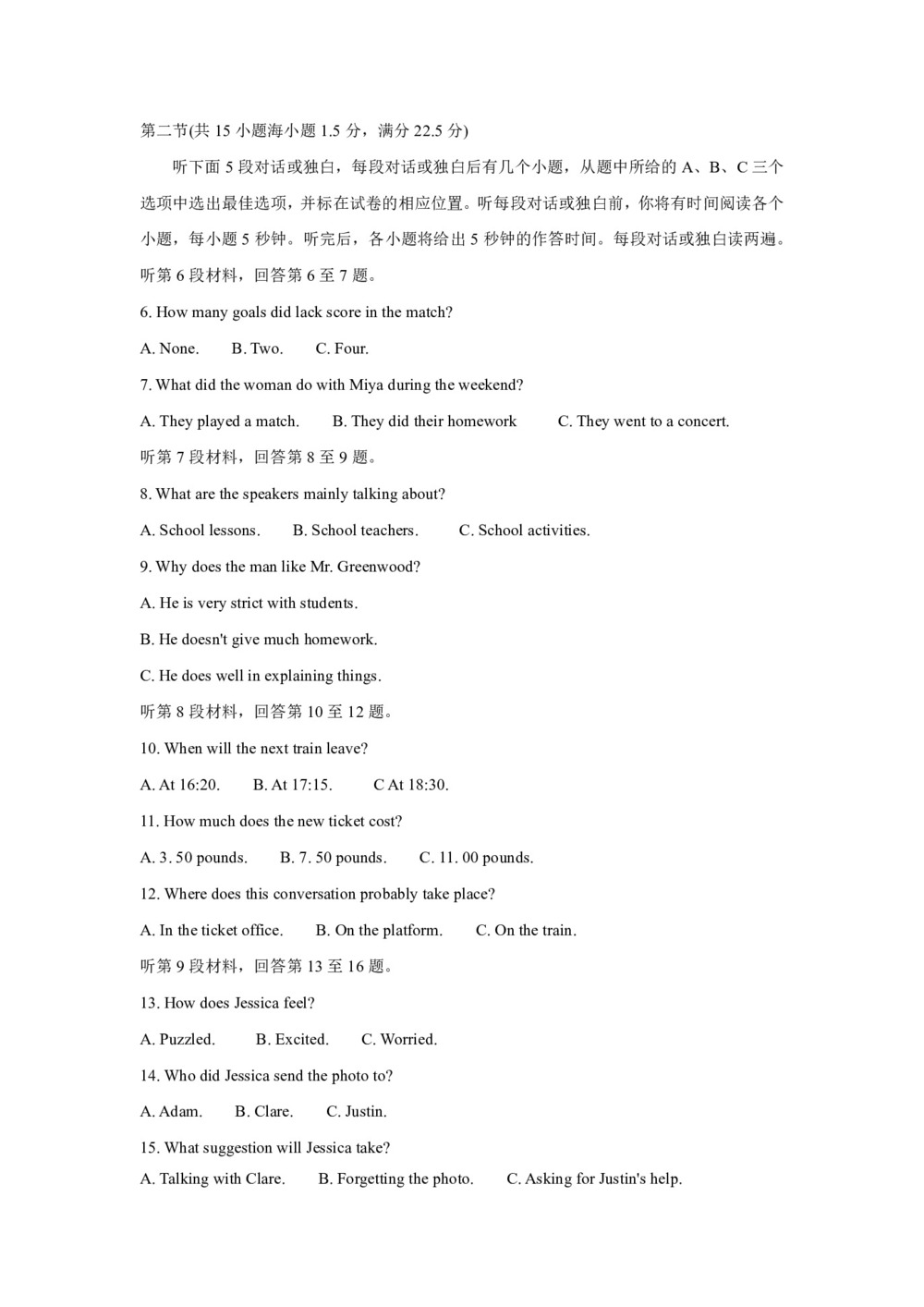 第二节(共 15 小题海小题 1.5 分，满分 22.5 分)

听下面 5 段对话或独白，每段对话或独白后有几个小题，从题中所给的 A、B、C 三个选项中选出最佳选项，并标在试卷的相应位置。听每段对话或独白前，你将有时间阅读各个小题，每小题 5 秒钟。听完后，各小题将给出 5 秒钟的作答时间。每段对话或独白读两遍。

听第 6 段材料，回答第 6 至 7 题。

6. How many goals did lack score in the match?

A. None.　B. Two.　C. Four.

7. What did the woman do with Miya during the weekend?

A. They played a match.　B. They did their homework　C. They went to a concert.

听第 7 段材料，回答第 8 至 9 题。

8. What are the speakers mainly talking about?

A. School lessons.　B. School teachers.　C. School activities.

9. Why does the man like Mr. Greenwood?

A. He is very strict with students.

B. He doesn't give much homework.

C. He does well in explaining things.

听第 8 段材料，回答第 10 至 12 题。

10. When will the next train leave?

A. At 16:20.　B. At 17:15.　C At 18:30.

11. How much does the new ticket cost?

A. 3. 50 pounds.　B. 7. 50 pounds.　C. 11. 00 pounds.

12. Where does this conversation probably take place?

A. In the ticket office.　B. On the platform.　C. On the train.

听第 9 段材料，回答第 13 至 16 题。

13. How does Jessica feel?

A. Puzzled.　B. Excited.　C. Worried.

14. Who did Jessica send the photo to?

A. Adam.　B. Clare.　C. Justin.

15. What suggestion will Jessica take?

A. Talking with Clare.　B. Forgetting the photo.　C. Asking for Justin's help.